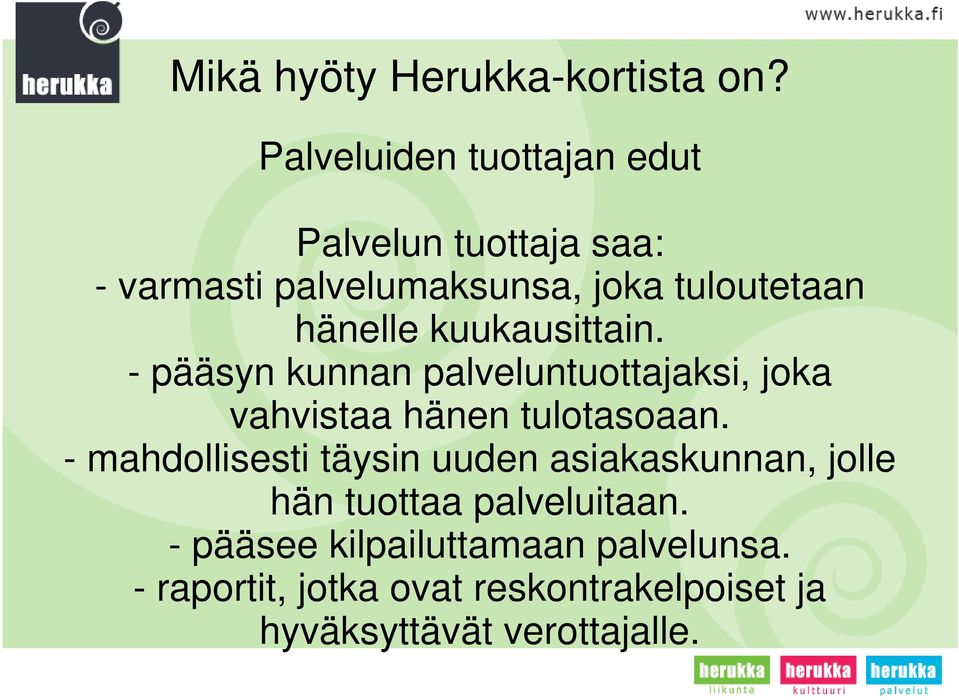 herukka

www.herukka.fi

Mikä hyöty Herukka-kortista on?

Palveluiden tuottajan edut

Palvelun tuottaja saa:
- varmasti palvelumaksunsa, joka tuloutetaan hänelle kuukausittain.
- pääsyn kunnan palveluntuottajaksi, joka vahvistaa hänen tulotasoaan.
- mahdollisesti täysin uuden asiakaskunnan, jolle hän tuottaa palveluitaan.
- pääsee kilpailuttamaan palvelunsa.
- raportit, jotka ovat reskontrakelpoiset ja hyväksyttävät verottajalle.

herukka liikunta herukka kulttuuri herukka palvelut